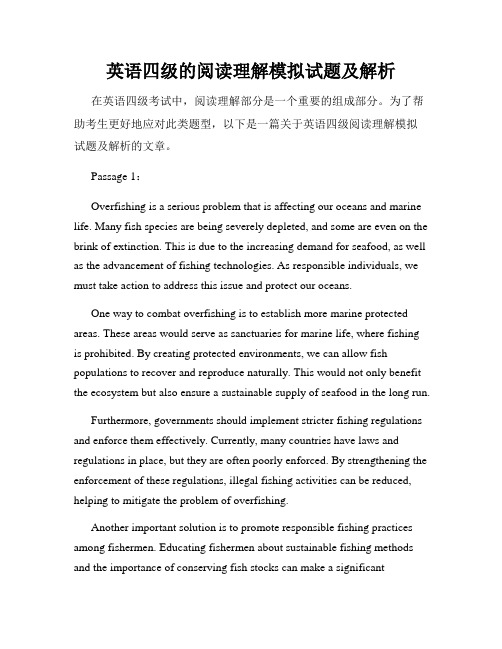 英语四级的阅读理解模拟试题及解析

在英语四级考试中，阅读理解部分是一个重要的组成部分。为了帮助考生更好地应对此类题型，以下是一篇关于英语四级阅读理解模拟试题及解析的文章。

Passage 1：

Overfishing is a serious problem that is affecting our oceans and marine life. Many fish species are being severely depleted, and some are even on the brink of extinction. This is due to the increasing demand for seafood, as well as the advancement of fishing technologies. As responsible individuals, we must take action to address this issue and protect our oceans.

One way to combat overfishing is to establish more marine protected areas. These areas would serve as sanctuaries for marine life, where fishing is prohibited. By creating protected environments, we can allow fish populations to recover and reproduce naturally. This would not only benefit the ecosystem but also ensure a sustainable supply of seafood in the long run.

Furthermore, governments should implement stricter fishing regulations and enforce them effectively. Currently, many countries have laws and regulations in place, but they are often poorly enforced. By strengthening the enforcement of these regulations, illegal fishing activities can be reduced, helping to mitigate the problem of overfishing.

Another important solution is to promote responsible fishing practices among fishermen. Educating fishermen about sustainable fishing methods and the importance of conserving fish stocks can make a significant